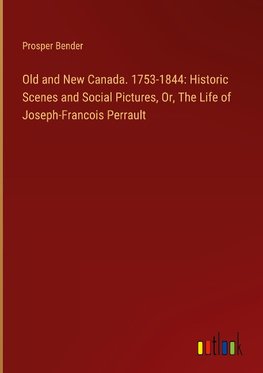 Prosper Bender

Old and New Canada. 1753-1844: Historic Scenes and Social Pictures, Or, The Life of Joseph-Francois Perrault

outlook